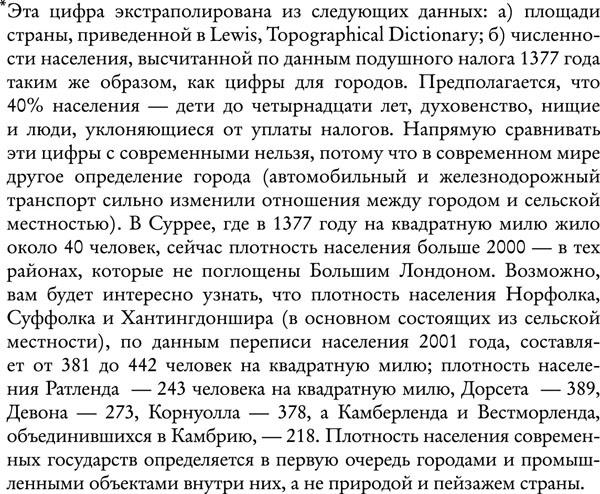 *Эта цифра экстраполирована из следующих данных: а) площади страны, приведенной в Lewis, Topographical Dictionary; б) численности населения, высчитанной по данным подушного налога 1377 года таким же образом, как цифры для городов. Предполагается, что 40% населения — дети до четырнадцати лет, духовенство, нищие и люди, уклоняющиеся от уплаты налогов. Напрямую сравнивать эти цифры с современными нельзя, потому что в современном мире другое определение города (автомобильный и железнодорожный транспорт сильно изменили отношения между городом и сельской местностью). В Суррее, где в 1377 году на квадратную милю жило около 40 человек, сейчас плотность населения больше 2000 — в тех районах, которые не поглощены Большим Лондоном. Возможно, вам будет интересно узнать, что плотность населения Норфолка, Суффолка и Хантингдоншира (в основном состоящих из сельской местности), по данным переписи населения 2001 года, составляет от 381 до 442 человек на квадратную милю; плотность населения Ратленда — 243 человека на квадратную милю, Дорсета — 389, Девона — 273, Корнуолла — 378, а Камберленда и Вестморленда, объединившихся в Камбрию, — 218. Плотность населения современных государств определяется в первую очередь городами и промышленными объектами внутри них, а не природой и пейзажем страны.